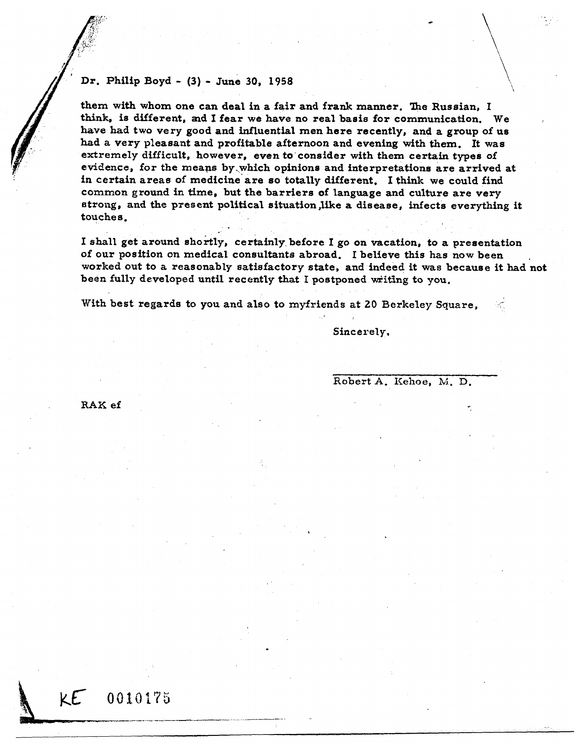 Dr. Philip Boyd - (3) - June 30, 1958

them with whom one can deal in a fair and frank manner. The Russian, I think, is different, and I fear we have no real basis for communication. We have had two very good and influential men here recently, and a group of us had a very pleasant and profitable afternoon and evening with them. It was extremely difficult, however, even to consider with them certain types of evidence, for the means by which opinions and interpretations are arrived at in certain areas of medicine are so totally different. I think we could find common ground in time, but the barriers of language and culture are very strong, and the present political situation,like a disease, infects everything it touches.

I shall get around shortly, certainly before I go on vacation, to a presentation of our position on medical consultants abroad. I believe this has now been worked out to a reasonably satisfactory state, and indeed it was because it had not been fully developed until recently that I postponed writing to you.

With best regards to you and also to myfriends at 20 Berkeley Square,

Sincerely,

Robert A. Kehoe, M. D.

RAK ef

KE 0010175